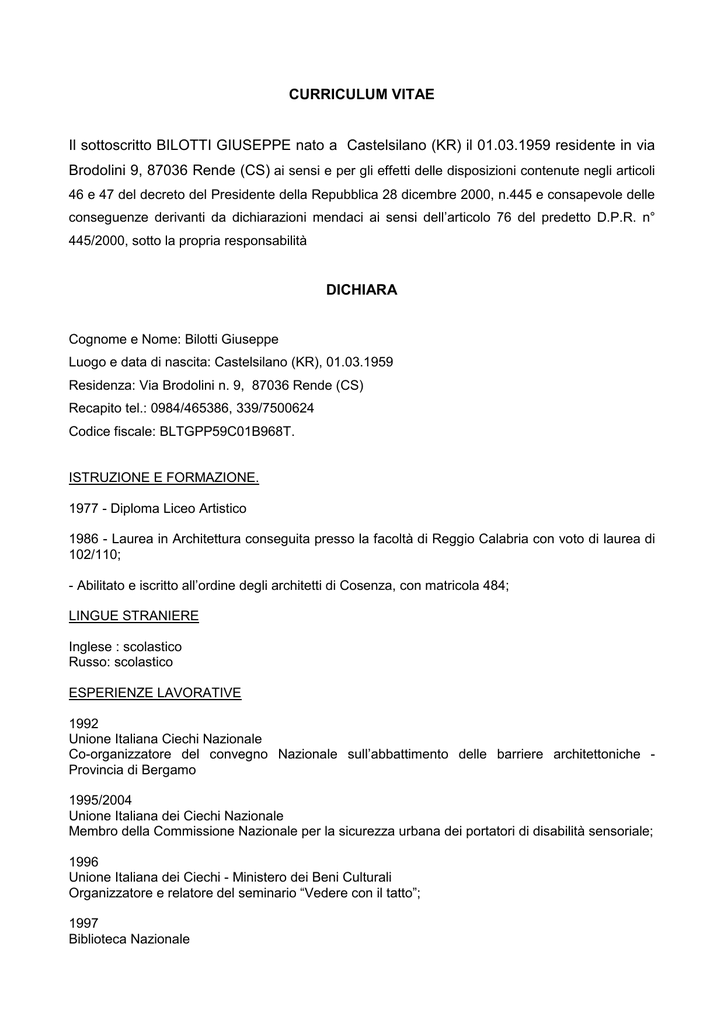 CURRICULUM VITAE

Il sottoscritto BILOTTI GIUSEPPE nato a Castelsilano (KR) il 01.03.1959 residente in via Brodolini 9, 87036 Rende (CS) ai sensi e per gli effetti delle disposizioni contenute negli articoli 46 e 47 del decreto del Presidente della Repubblica 28 dicembre 2000, n.445 e consapevole delle conseguenze derivanti da dichiarazioni mendaci ai sensi dell'articolo 76 del predetto D.P.R. n° 445/2000, sotto la propria responsabilità

DICHIARA

Cognome e Nome: Bilotti Giuseppe
Luogo e data di nascita: Castelsilano (KR), 01.03.1959
Residenza: Via Brodolini n. 9, 87036 Rende (CS)
Recapito tel.: 0984/465386, 339/7500624
Codice fiscale: BLTGPP59C01B968T.

ISTRUZIONE E FORMAZIONE.

1977 - Diploma Liceo Artistico

1986 - Laurea in Architettura conseguita presso la facoltà di Reggio Calabria con voto di laurea di 102/110;

- Abilitato e iscritto all'ordine degli architetti di Cosenza, con matricola 484;

LINGUE STRANIERE

Inglese : scolastico
Russo: scolastico

ESPERIENZE LAVORATIVE

1992
Unione Italiana Ciechi Nazionale
Co-organizzatore del convegno Nazionale sull'abbattimento delle barriere architettoniche - Provincia di Bergamo

1995/2004
Unione Italiana dei Ciechi Nazionale
Membro della Commissione Nazionale per la sicurezza urbana dei portatori di disabilità sensoriale;

1996
Unione Italiana dei Ciechi - Ministero dei Beni Culturali
Organizzatore e relatore del seminario "Vedere con il tatto";

1997
Biblioteca Nazionale